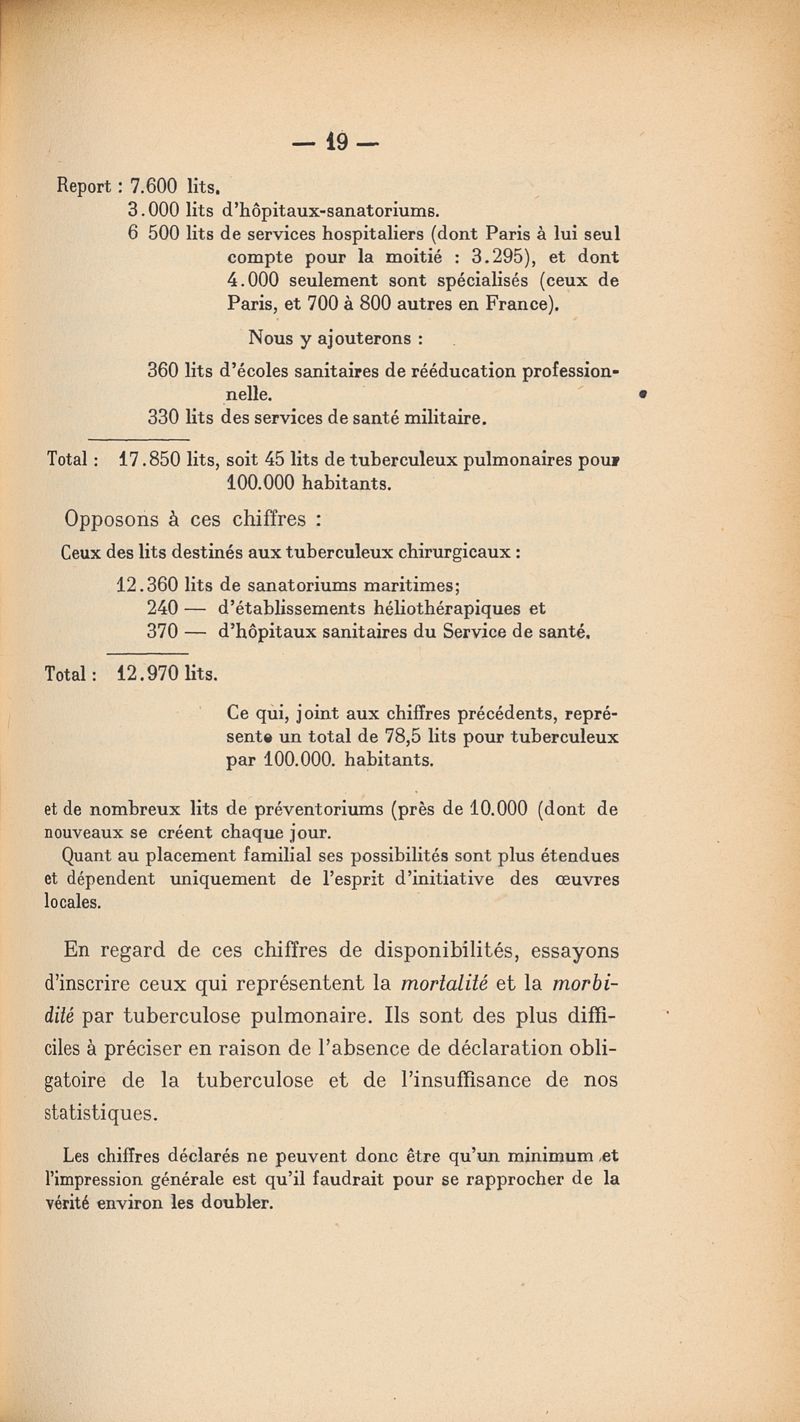 — 19 —

Report : 7.600 lits.
3.000 lits d'hôpitaux-sanatoriums.
6 500 lits de services hospitaliers (dont Paris à lui seul compte pour la moitié : 3.295), et dont 4.000 seulement sont spécialisés (ceux de Paris, et 700 à 800 autres en France).

Nous y ajouterons :

360 lits d'écoles sanitaires de rééducation professionnelle.
330 lits des services de santé militaire.

Total : 17.850 lits, soit 45 lits de tuberculeux pulmonaires pour 100.000 habitants.

Opposons à ces chiffres :

Ceux des lits destinés aux tuberculeux chirurgicaux :

12.360 lits de sanatoriums maritimes;
240 — d'établissements héliothérapiques et
370 — d'hôpitaux sanitaires du Service de santé.

Total : 12.970 lits.

Ce qui, joint aux chiffres précédents, représente un total de 78,5 lits pour tuberculeux par 100.000. habitants.

et de nombreux lits de préventoriums (près de 10.000 (dont de nouveaux se créent chaque jour.

Quant au placement familial ses possibilités sont plus étendues et dépendent uniquement de l'esprit d'initiative des œuvres locales.

En regard de ces chiffres de disponibilités, essayons d'inscrire ceux qui représentent la mortalité et la morbidité par tuberculose pulmonaire. Ils sont des plus difficiles à préciser en raison de l'absence de déclaration obligatoire de la tuberculose et de l'insuffisance de nos statistiques.

Les chiffres déclarés ne peuvent donc être qu'un minimum et l'impression générale est qu'il faudrait pour se rapprocher de la vérité environ les doubler.